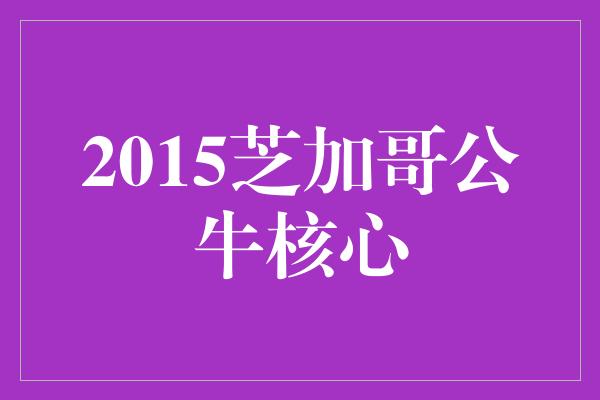 2015芝加哥公牛核心